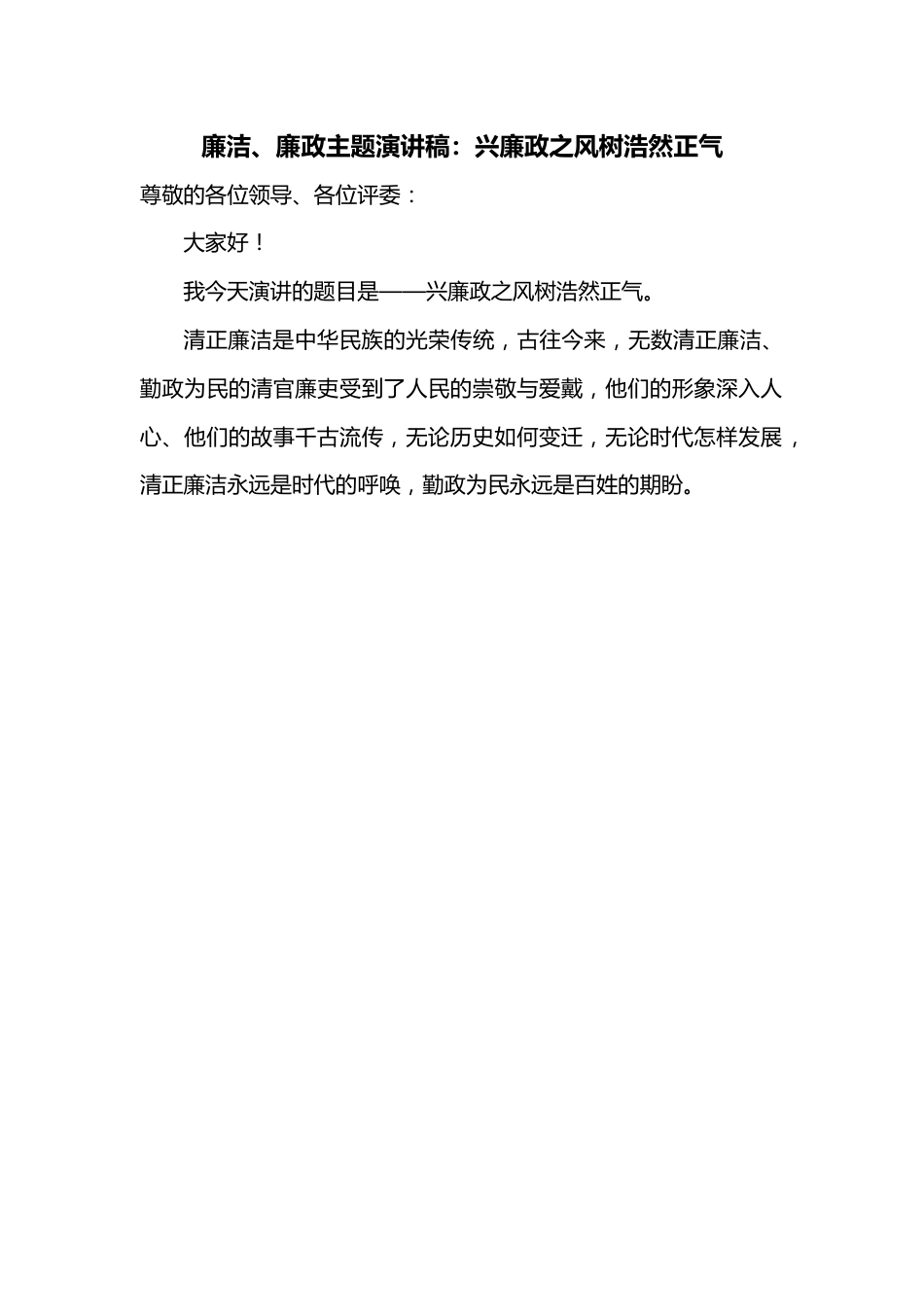 廉洁、廉政主题演讲稿：兴廉政之风树浩然正气

尊敬的各位领导、各位评委：

大家好！

我今天演讲的题目是——兴廉政之风树浩然正气。

清正廉洁是中华民族的光荣传统，古往今来，无数清正廉洁、勤政为民的清官廉吏受到了人民的崇敬与爱戴，他们的形象深入人心、他们的故事千古流传，无论历史如何变迁，无论时代怎样发展，清正廉洁永远是时代的呼唤，勤政为民永远是百姓的期盼。